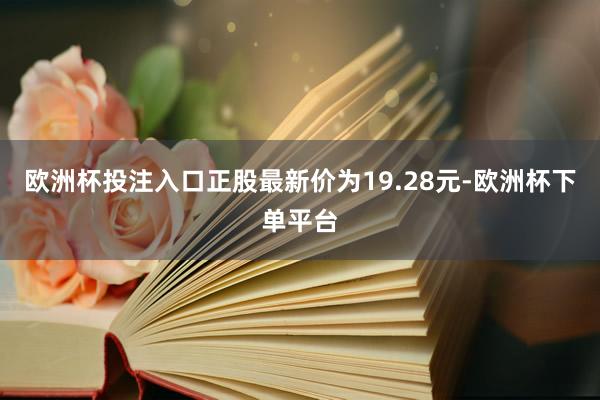 欧洲杯投注入口正股最新价为19.28元-欧洲杯下单平台